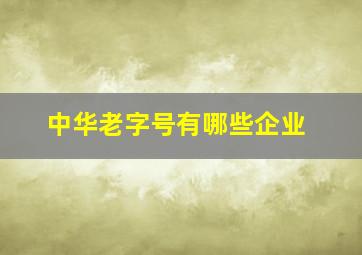 中华老字号有哪些企业